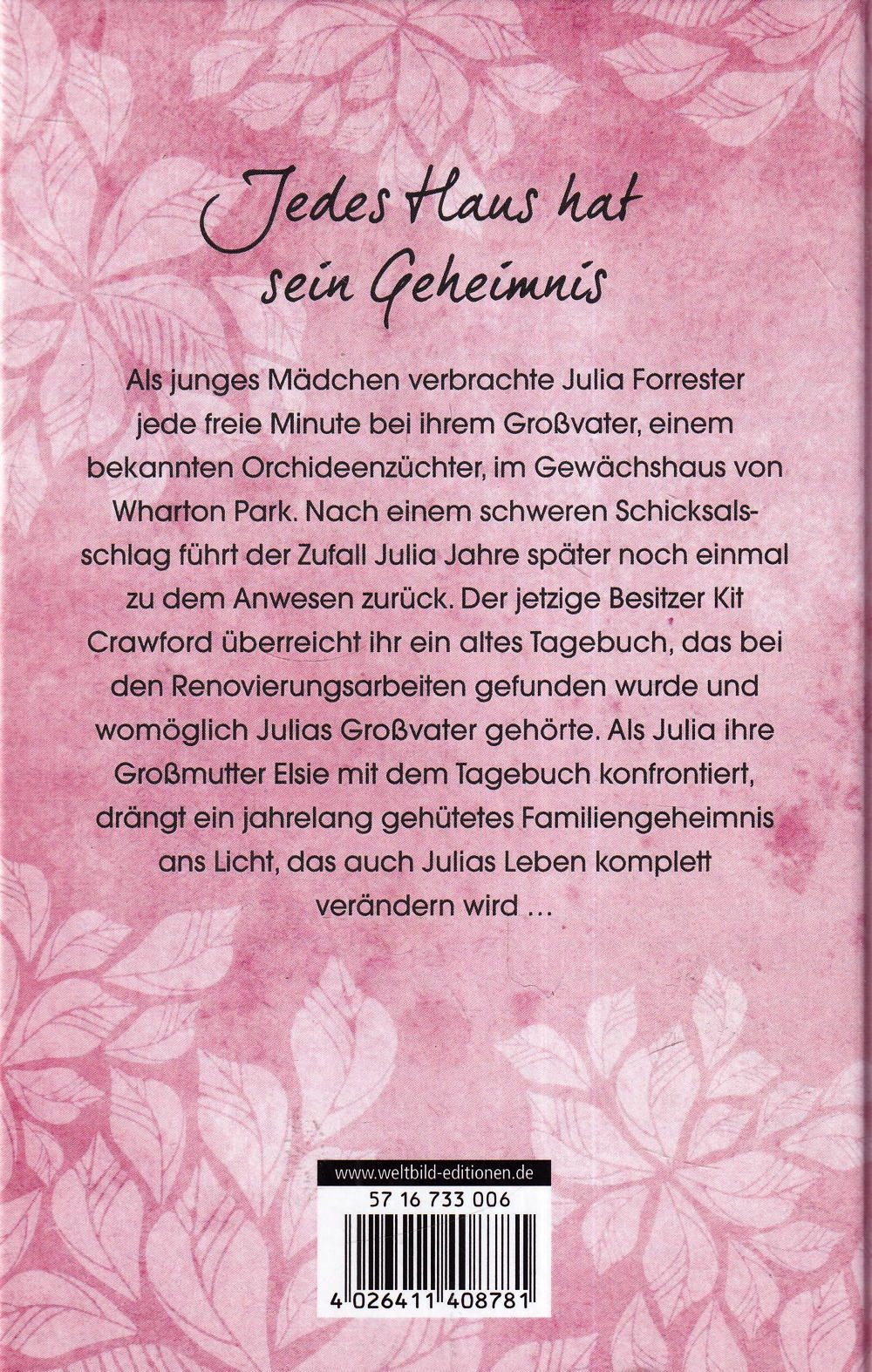 Jedes Haus hat sein Geheimnis

Als junges Mädchen verbrachte Julia Forrester jede freie Minute bei ihrem Großvater, einem bekannten Orchideenzüchter, im Gewächshaus von Wharton Park. Nach einem schweren Schicksalsschlag führt der Zufall Julia Jahre später noch einmal zu dem Anwesen zurück. Der jetzige Besitzer Kit Crawford überreicht ihr ein altes Tagebuch, das bei den Renovierungsarbeiten gefunden wurde und womöglich Julias Großvater gehörte. Als Julia ihre Großmutter Elsie mit dem Tagebuch konfrontiert, drängt ein jahrelang gehütetes Familiengeheimnis ans Licht, das auch Julias Leben komplett verändern wird …

www.weltbild-editionen.de
57 16 733 006
4 026411 408781